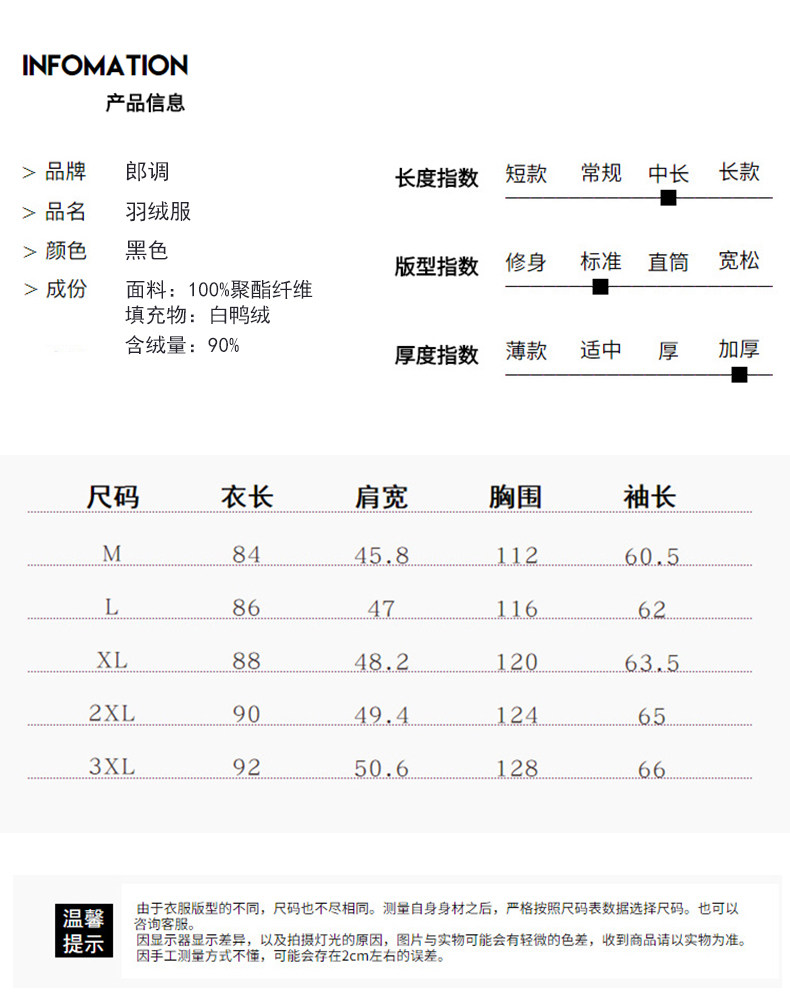 INFOMATION
产品信息

> 品牌　郎调
> 品名　羽绒服
> 颜色　黑色
> 成份　面料：100%聚酯纤维
填充物：白鸭绒
含绒量：90%

长度指数　短款　常规　中长　长款
版型指数　修身　标准　直筒　宽松
厚度指数　薄款　适中　厚　加厚

| 尺码 | 衣长 | 肩宽 | 胸围 | 袖长 |
|---|---|---|---|---|
| M | 84 | 45.8 | 112 | 60.5 |
| L | 86 | 47 | 116 | 62 |
| XL | 88 | 48.2 | 120 | 63.5 |
| 2XL | 90 | 49.4 | 124 | 65 |
| 3XL | 92 | 50.6 | 128 | 66 |

温馨提示
由于衣服版型的不同，尺码也不尽相同。测量自身身材之后，严格按照尺码表数据选择尺码。也可以咨询客服。
因显示器显示差异，以及拍摄灯光的原因，图片与实物可能会有轻微的色差，收到商品请以实物为准。
因手工测量方式不懂，可能会存在2cm左右的误差。